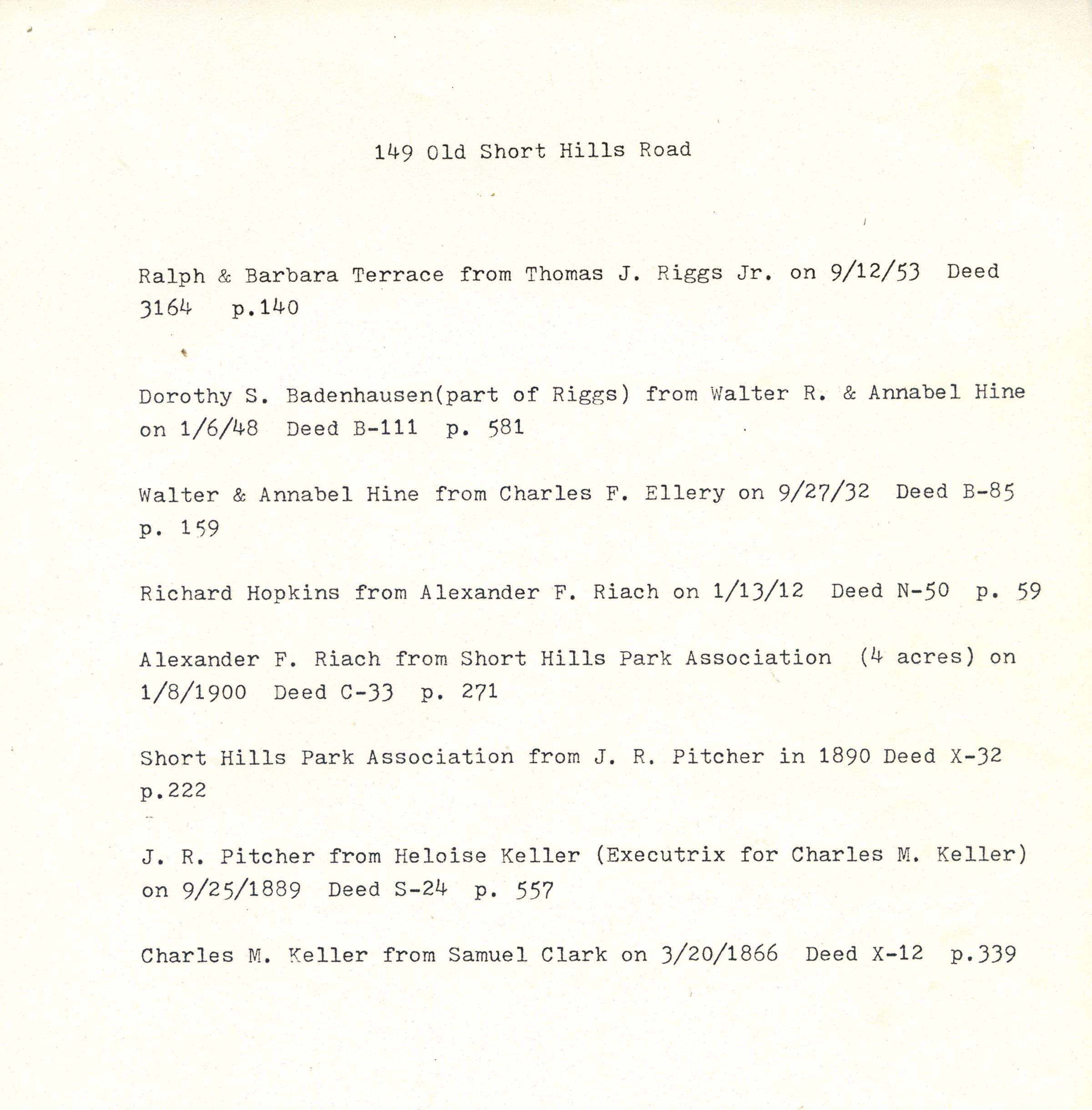 149 Old Short Hills Road

Ralph & Barbara Terrace from Thomas J. Riggs Jr. on 9/12/53 Deed 3164 p.140

Dorothy S. Badenhausen(part of Riggs) from Walter R. & Annabel Hine on 1/6/48 Deed B-111 p. 581

Walter & Annabel Hine from Charles F. Ellery on 9/27/32 Deed B-85 p. 159

Richard Hopkins from Alexander F. Riach on 1/13/12 Deed N-50 p. 59

Alexander F. Riach from Short Hills Park Association (4 acres) on 1/8/1900 Deed C-33 p. 271

Short Hills Park Association from J. R. Pitcher in 1890 Deed X-32 p.222

J. R. Pitcher from Heloise Keller (Executrix for Charles M. Keller) on 9/25/1889 Deed S-24 p. 557

Charles M. Keller from Samuel Clark on 3/20/1866 Deed X-12 p.339